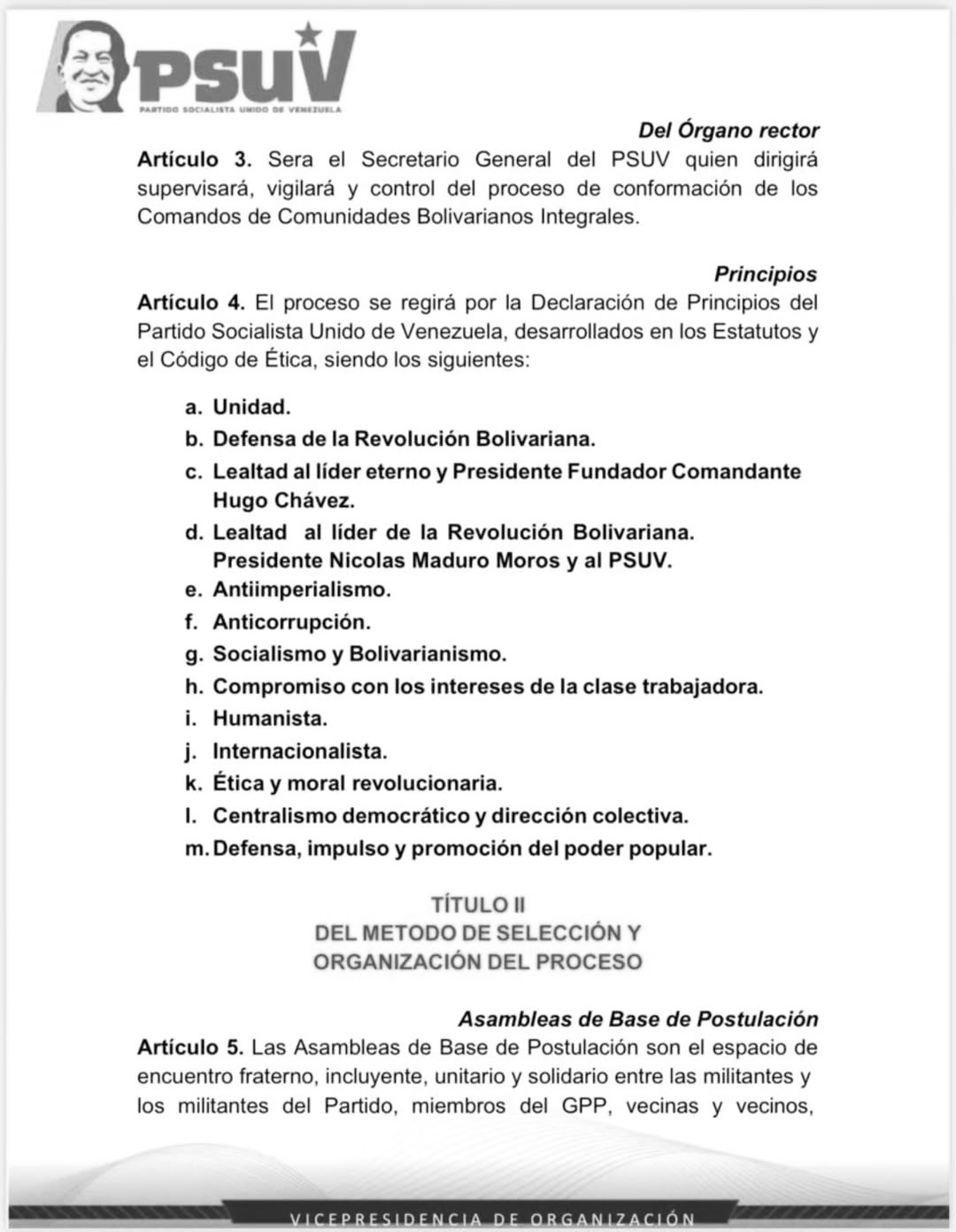 PSUV
PARTIDO SOCIALISTA UNIDO DE VENEZUELA

Del Órgano rector

Artículo 3. Sera el Secretario General del PSUV quien dirigirá supervisará, vigilará y control del proceso de conformación de los Comandos de Comunidades Bolivarianos Integrales.

Principios

Artículo 4. El proceso se regirá por la Declaración de Principios del Partido Socialista Unido de Venezuela, desarrollados en los Estatutos y el Código de Ética, siendo los siguientes:

a. Unidad.
b. Defensa de la Revolución Bolivariana.
c. Lealtad al líder eterno y Presidente Fundador Comandante Hugo Chávez.
d. Lealtad al líder de la Revolución Bolivariana. Presidente Nicolas Maduro Moros y al PSUV.
e. Antiimperialismo.
f. Anticorrupción.
g. Socialismo y Bolivarianismo.
h. Compromiso con los intereses de la clase trabajadora.
i. Humanista.
j. Internacionalista.
k. Ética y moral revolucionaria.
l. Centralismo democrático y dirección colectiva.
m. Defensa, impulso y promoción del poder popular.

TÍTULO II
DEL METODO DE SELECCIÓN Y
ORGANIZACIÓN DEL PROCESO

Asambleas de Base de Postulación

Artículo 5. Las Asambleas de Base de Postulación son el espacio de encuentro fraterno, incluyente, unitario y solidario entre las militantes y los militantes del Partido, miembros del GPP, vecinas y vecinos,

VICEPRESIDENCIA DE ORGANIZACIÓN